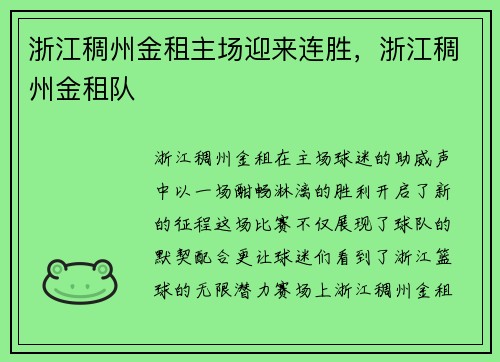 浙江稠州金租主场迎来连胜，浙江稠州金租队

浙江稠州金租在主场球迷的助威声中以一场酣畅淋漓的胜利开启了新的征程这场比赛不仅展现了球队的默契配合更让球迷们看到了浙江篮球的无限潜力赛场上浙江稠州金租